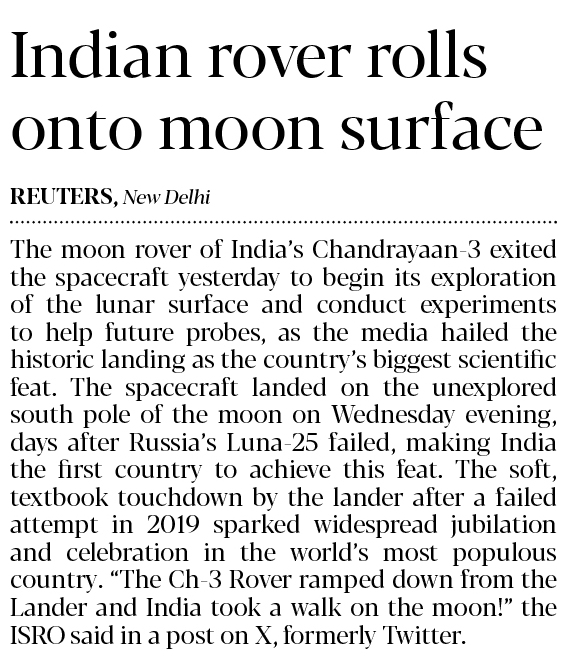 Indian rover rolls onto moon surface

REUTERS, New Delhi

The moon rover of India's Chandrayaan-3 exited the spacecraft yesterday to begin its exploration of the lunar surface and conduct experiments to help future probes, as the media hailed the historic landing as the country's biggest scientific feat. The spacecraft landed on the unexplored south pole of the moon on Wednesday evening, days after Russia's Luna-25 failed, making India the first country to achieve this feat. The soft, textbook touchdown by the lander after a failed attempt in 2019 sparked widespread jubilation and celebration in the world's most populous country. "The Ch-3 Rover ramped down from the Lander and India took a walk on the moon!" the ISRO said in a post on X, formerly Twitter.